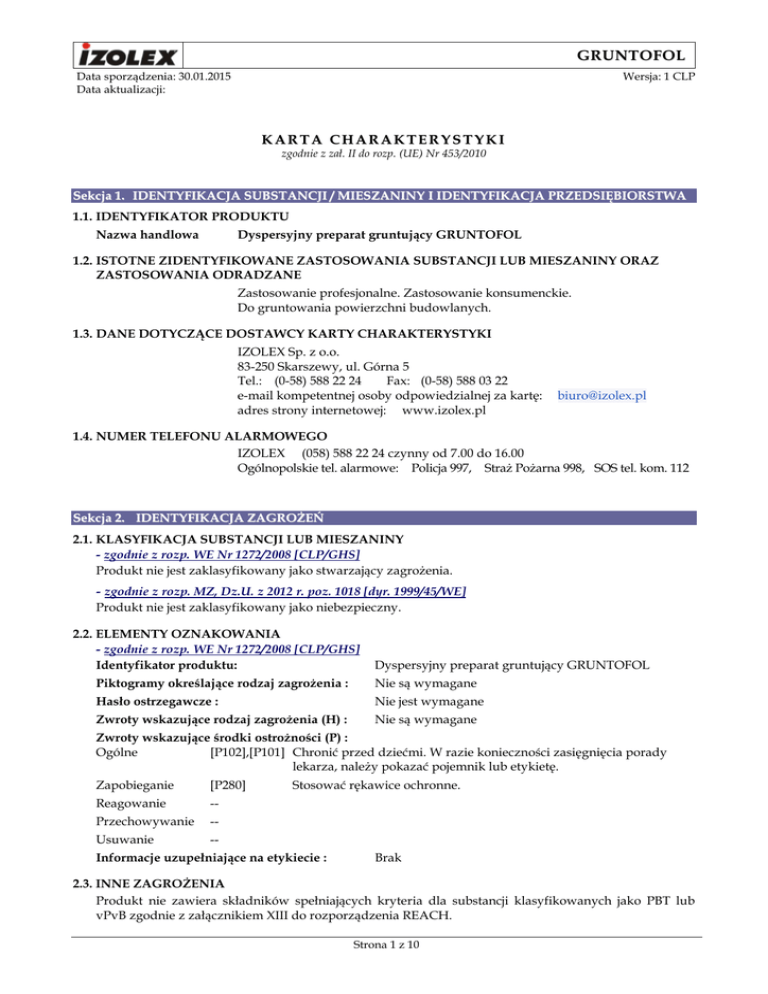 IZOLEX

GRUNTOFOL

Data sporządzenia: 30.01.2015
Data aktualizacji:

Wersja: 1 CLP

KARTA CHARAKTERYSTYKI
zgodnie z zał. II do rozp. (UE) Nr 453/2010

Sekcja 1. IDENTYFIKACJA SUBSTANCJI / MIESZANINY I IDENTYFIKACJA PRZEDSIĘBIORSTWA

1.1. IDENTYFIKATOR PRODUKTU
Nazwa handlowa Dyspersyjny preparat gruntujący GRUNTOFOL

1.2. ISTOTNE ZIDENTYFIKOWANE ZASTOSOWANIA SUBSTANCJI LUB MIESZANINY ORAZ ZASTOSOWANIA ODRADZANE
Zastosowanie profesjonalne. Zastosowanie konsumenckie.
Do gruntowania powierzchni budowlanych.

1.3. DANE DOTYCZĄCE DOSTAWCY KARTY CHARAKTERYSTYKI
IZOLEX Sp. z o.o.
83-250 Skarszewy, ul. Górna 5
Tel.: (0-58) 588 22 24 Fax: (0-58) 588 03 22
e-mail kompetentnej osoby odpowiedzialnej za kartę: biuro@izolex.pl
adres strony internetowej: www.izolex.pl

1.4. NUMER TELEFONU ALARMOWEGO
IZOLEX (058) 588 22 24 czynny od 7.00 do 16.00
Ogólnopolskie tel. alarmowe: Policja 997, Straż Pożarna 998, SOS tel. kom. 112

Sekcja 2. IDENTYFIKACJA ZAGROŻEŃ

2.1. KLASYFIKACJA SUBSTANCJI LUB MIESZANINY
- zgodnie z rozp. WE Nr 1272/2008 [CLP/GHS]
Produkt nie jest zaklasyfikowany jako stwarzający zagrożenia.

- zgodnie z rozp. MZ, Dz.U. z 2012 r. poz. 1018 [dyr. 1999/45/WE]
Produkt nie jest zaklasyfikowany jako niebezpieczny.

2.2. ELEMENTY OZNAKOWANIA
- zgodnie z rozp. WE Nr 1272/2008 [CLP/GHS]
Identyfikator produktu: Dyspersyjny preparat gruntujący GRUNTOFOL
Piktogramy określające rodzaj zagrożenia : Nie są wymagane
Hasło ostrzegawcze : Nie jest wymagane
Zwroty wskazujące rodzaj zagrożenia (H) : Nie są wymagane
Zwroty wskazujące środki ostrożności (P) :
Ogólne [P102],[P101] Chronić przed dziećmi. W razie konieczności zasięgnięcia porady lekarza, należy pokazać pojemnik lub etykietę.
Zapobieganie [P280] Stosować rękawice ochronne.
Reagowanie --
Przechowywanie --
Usuwanie --
Informacje uzupełniające na etykiecie : Brak

2.3. INNE ZAGROŻENIA
Produkt nie zawiera składników spełniających kryteria dla substancji klasyfikowanych jako PBT lub vPvB zgodnie z załącznikiem XIII do rozporządzenia REACH.

Strona 1 z 10